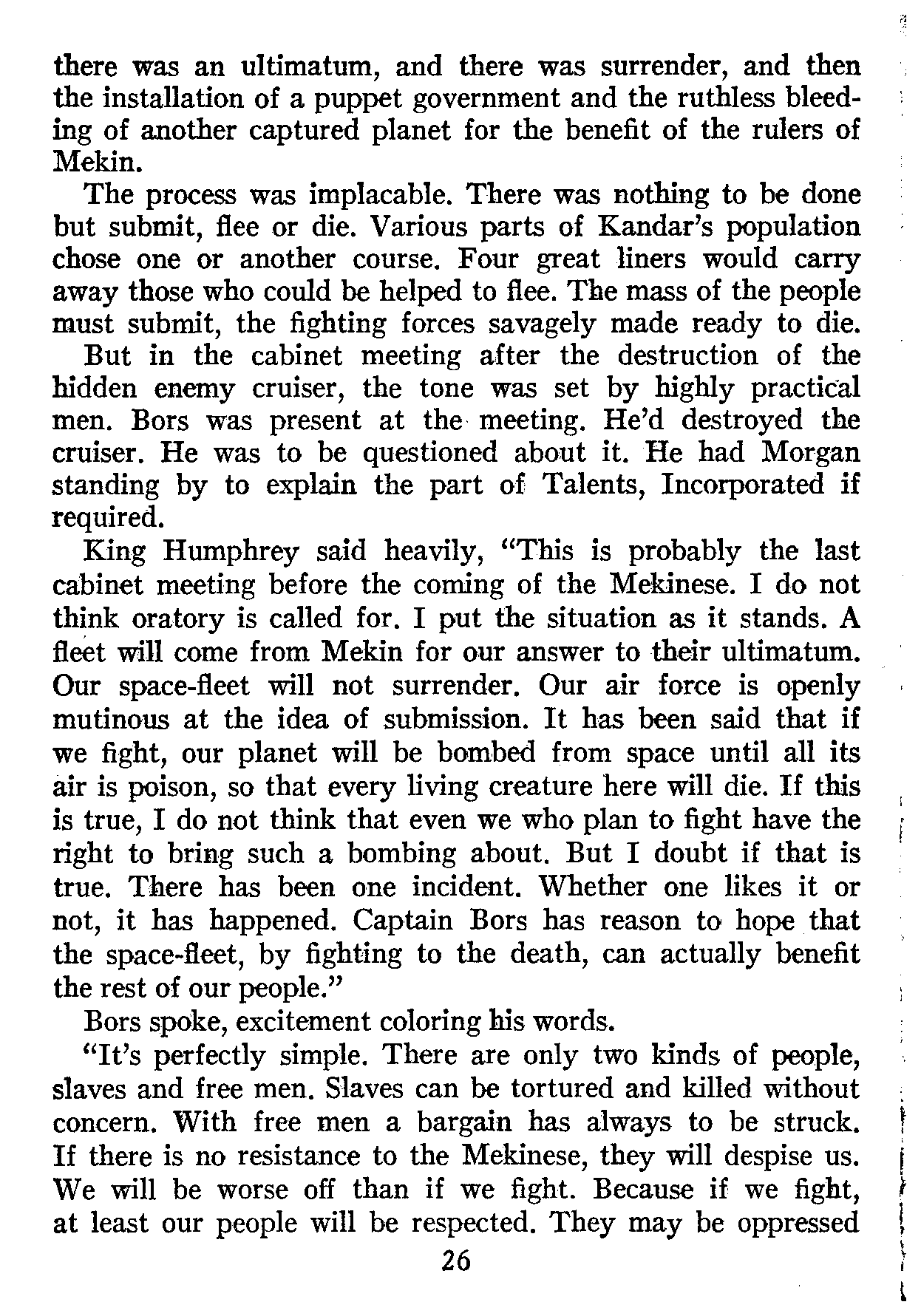 there was an ultimatum, and there was surrender, and then the installation of a puppet government and the ruthless bleeding of another captured planet for the benefit of the rulers of Mekin.

The process was implacable. There was nothing to be done but submit, flee or die. Various parts of Kandar's population chose one or another course. Four great liners would carry away those who could be helped to flee. The mass of the people must submit, the fighting forces savagely made ready to die.

But in the cabinet meeting after the destruction of the hidden enemy cruiser, the tone was set by highly practical men. Bors was present at the meeting. He'd destroyed the cruiser. He was to be questioned about it. He had Morgan standing by to explain the part of Talents, Incorporated if required.

King Humphrey said heavily, "This is probably the last cabinet meeting before the coming of the Mekinese. I do not think oratory is called for. I put the situation as it stands. A fleet will come from Mekin for our answer to their ultimatum. Our space-fleet will not surrender. Our air force is openly mutinous at the idea of submission. It has been said that if we fight, our planet will be bombed from space until all its air is poison, so that every living creature here will die. If this is true, I do not think that even we who plan to fight have the right to bring such a bombing about. But I doubt if that is true. There has been one incident. Whether one likes it or not, it has happened. Captain Bors has reason to hope that the space-fleet, by fighting to the death, can actually benefit the rest of our people."

Bors spoke, excitement coloring his words.

"It's perfectly simple. There are only two kinds of people, slaves and free men. Slaves can be tortured and killed without concern. With free men a bargain has always to be struck. If there is no resistance to the Mekinese, they will despise us. We will be worse off than if we fight. Because if we fight, at least our people will be respected. They may be oppressed

26